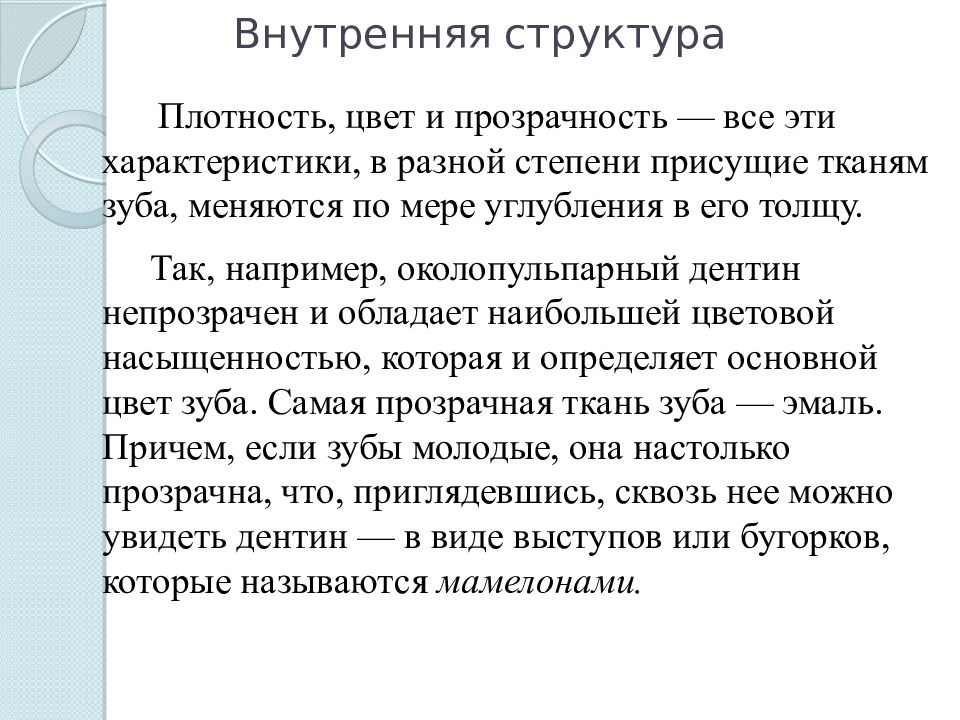 Внутренняя структура

Плотность, цвет и прозрачность — все эти характеристики, в разной степени присущие тканям зуба, меняются по мере углубления в его толщу.

Так, например, околопульпарный дентин непрозрачен и обладает наибольшей цветовой насыщенностью, которая и определяет основной цвет зуба. Самая прозрачная ткань зуба — эмаль. Причем, если зубы молодые, она настолько прозрачна, что, приглядевшись, сквозь нее можно увидеть дентин — в виде выступов или бугорков, которые называются мамелонами.